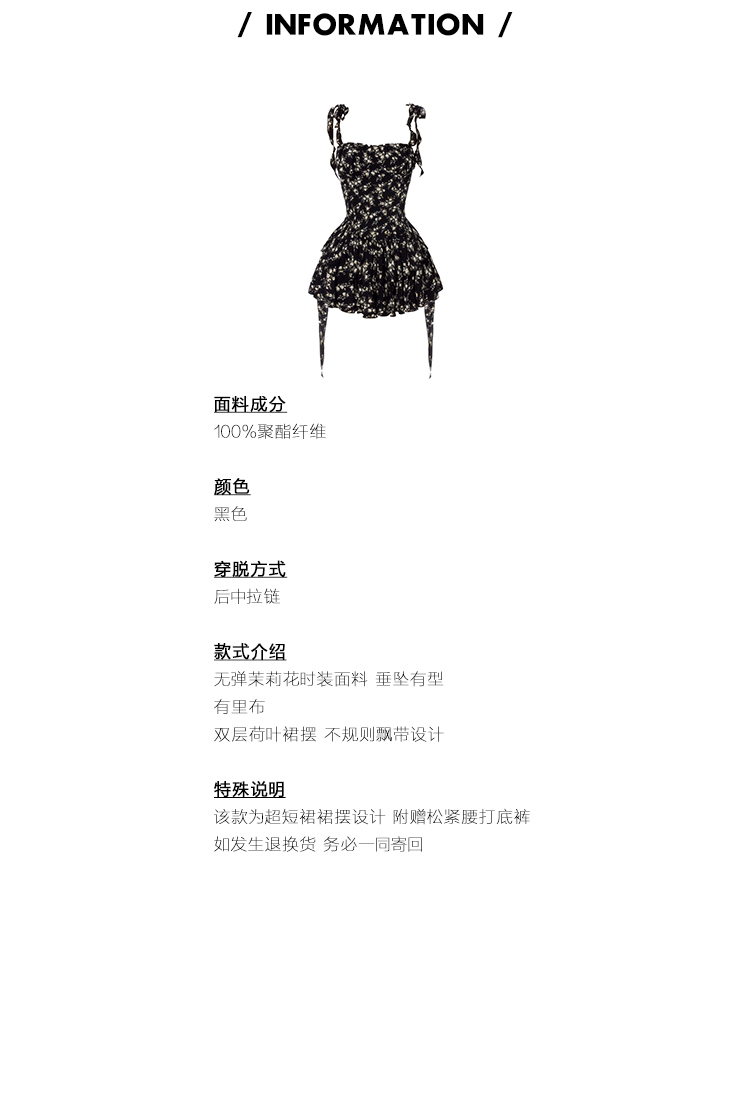 / INFORMATION /

面料成分
100%聚酯纤维

颜色
黑色

穿脱方式
后中拉链

款式介绍
无弹茉莉花时装面料 垂坠有型
有里布
双层荷叶裙摆 不规则飘带设计

特殊说明
该款为超短裙裙摆设计 附赠松紧腰打底裤
如发生退换货 务必一同寄回